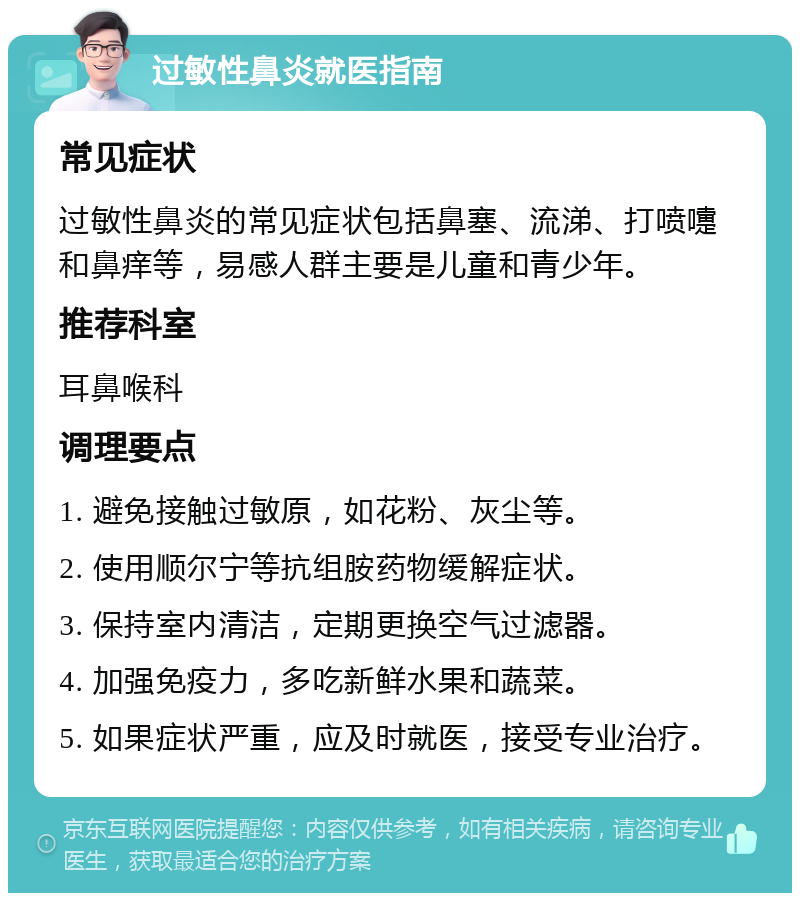 过敏性鼻炎就医指南

常见症状

过敏性鼻炎的常见症状包括鼻塞、流涕、打喷嚏和鼻痒等，易感人群主要是儿童和青少年。

推荐科室

耳鼻喉科

调理要点

1. 避免接触过敏原，如花粉、灰尘等。

2. 使用顺尔宁等抗组胺药物缓解症状。

3. 保持室内清洁，定期更换空气过滤器。

4. 加强免疫力，多吃新鲜水果和蔬菜。

5. 如果症状严重，应及时就医，接受专业治疗。

京东互联网医院提醒您：内容仅供参考，如有相关疾病，请咨询专业医生，获取最适合您的治疗方案